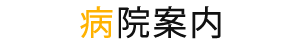 病院案内